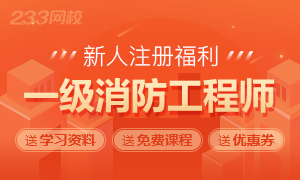 233网校

新人注册福利

一级消防工程师

送 学习资料

送 免费课程

送 优惠券